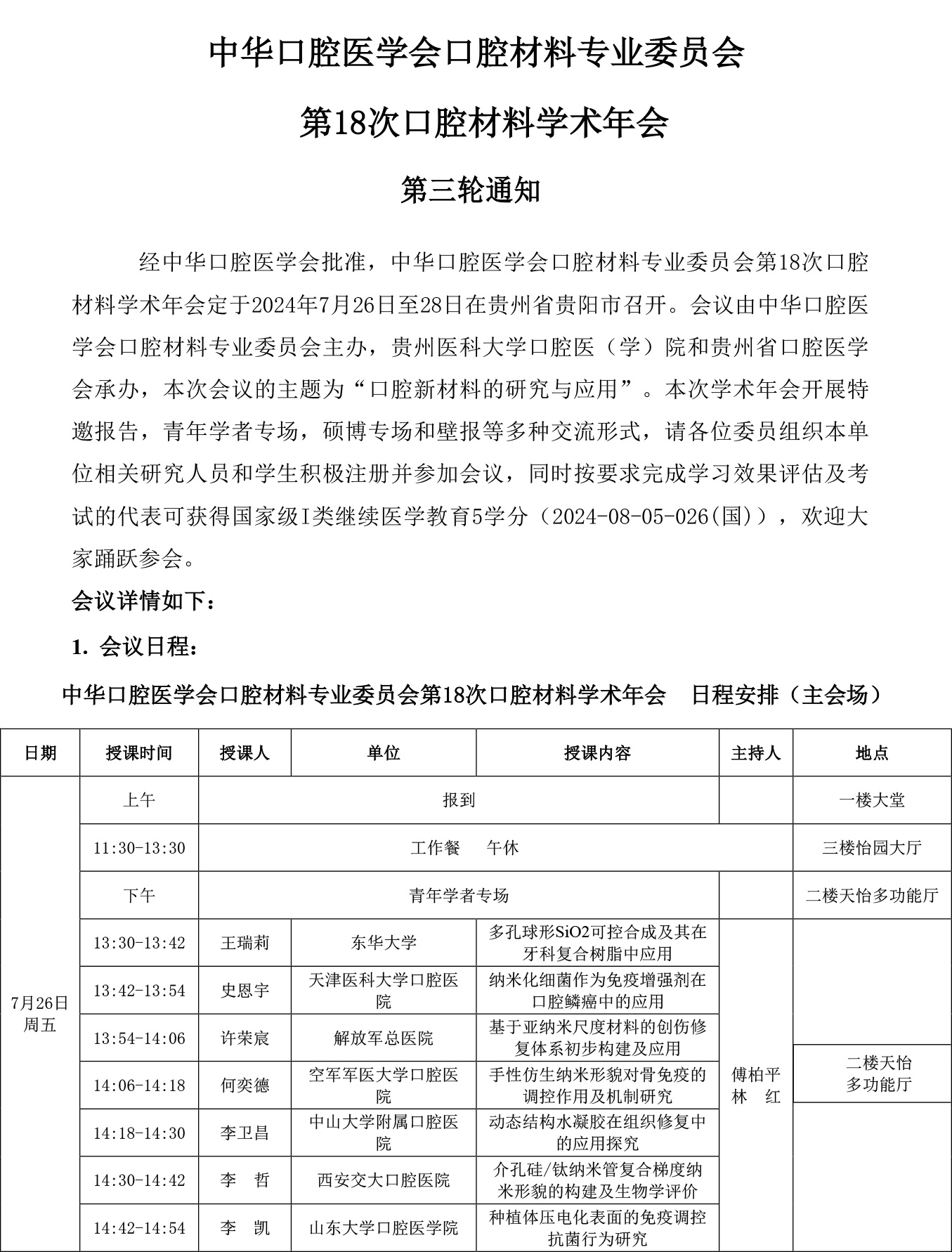 中华口腔医学会口腔材料专业委员会

第18次口腔材料学术年会

第三轮通知

经中华口腔医学会批准，中华口腔医学会口腔材料专业委员会第18次口腔材料学术年会定于2024年7月26日至28日在贵州省贵阳市召开。会议由中华口腔医学会口腔材料专业委员会主办，贵州医科大学口腔医（学）院和贵州省口腔医学会承办，本次会议的主题为“口腔新材料的研究与应用”。本次学术年会开展特邀报告，青年学者专场，硕博专场和壁报等多种交流形式，请各位委员组织本单位相关研究人员和学生积极注册并参加会议，同时按要求完成学习效果评估及考试的代表可获得国家级I类继续医学教育5学分（2024-08-05-026(国)），欢迎大家踊跃参会。

会议详情如下：

1. 会议日程：

中华口腔医学会口腔材料专业委员会第18次口腔材料学术年会 日程安排（主会场）

| 日期 | 授课时间 | 授课人 | 单位 | 授课内容 | 主持人 | 地点 |
|---|---|---|---|---|---|---|
| 7月26日周五 | 上午 | 报到 | | | | 一楼大堂 |
| | 11:30-13:30 | 工作餐 午休 | | | | 三楼怡园大厅 |
| | 下午 | 青年学者专场 | | | | 二楼天怡多功能厅 |
| | 13:30-13:42 | 王瑞莉 | 东华大学 | 多孔球形SiO2可控合成及其在牙科复合树脂中应用 | 傅柏平 林 红 | 二楼天怡多功能厅 |
| | 13:42-13:54 | 史恩宇 | 天津医科大学口腔医院 | 纳米化细菌作为免疫增强剂在口腔鳞癌中的应用 | | |
| | 13:54-14:06 | 许荣宸 | 解放军总医院 | 基于亚纳米尺度材料的创伤修复体系初步构建及应用 | | |
| | 14:06-14:18 | 何奕德 | 空军军医大学口腔医院 | 手性仿生纳米形貌对骨免疫的调控作用及机制研究 | | |
| | 14:18-14:30 | 李卫昌 | 中山大学附属口腔医院 | 动态结构水凝胶在组织修复中的应用探究 | | |
| | 14:30-14:42 | 李 哲 | 西安交大口腔医院 | 介孔硅/钛纳米管复合梯度纳米形貌的构建及生物学评价 | | |
| | 14:42-14:54 | 李 凯 | 山东大学口腔医学院 | 种植体压电化表面的免疫调控抗菌行为研究 | | |